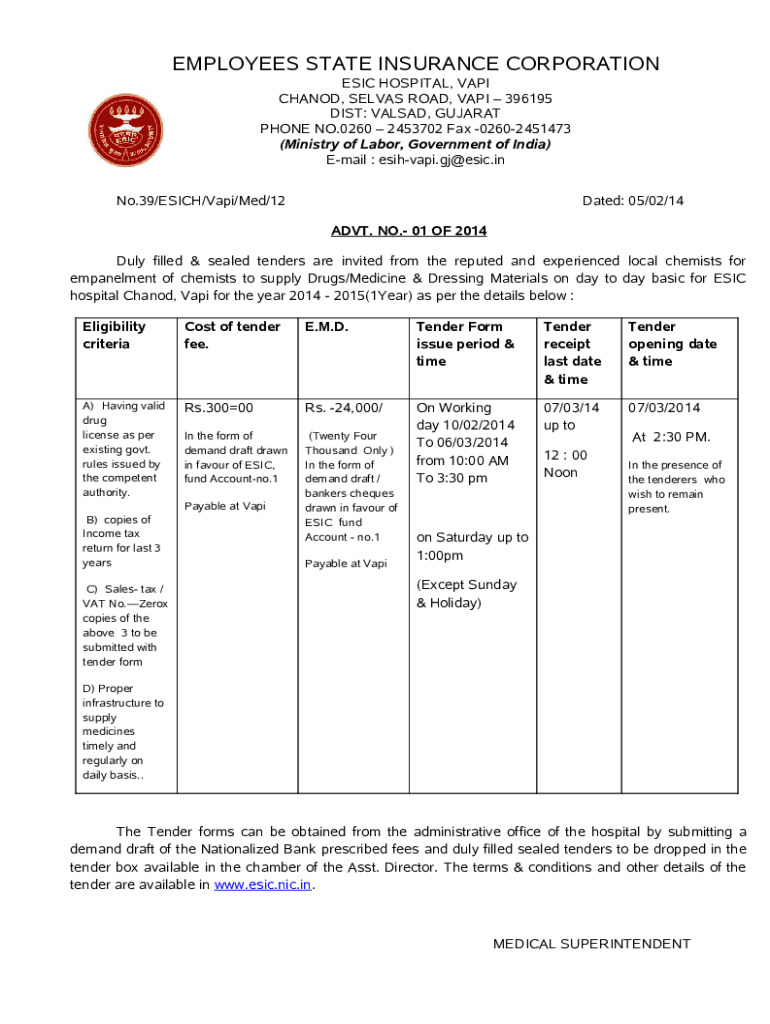 EMPLOYEES STATE INSURANCE CORPORATION
ESIC HOSPITAL, VAPI
CHANOD, SELVAS ROAD, VAPI – 396195
DIST: VALSAD, GUJARAT
PHONE NO.0260 – 2453702 Fax -0260-2451473
(Ministry of Labor, Government of India)
E-mail : esih-vapi.gj@esic.in

No.39/ESICH/Vapi/Med/12

Dated: 05/02/14

ADVT. NO.- 01 OF 2014

Duly filled & sealed tenders are invited from the reputed and experienced local chemists for empanelment of chemists to supply Drugs/Medicine & Dressing Materials on day to day basic for ESIC hospital Chanod, Vapi for the year 2014 - 2015(1Year) as per the details below :

| Eligibility criteria | Cost of tender fee. | E.M.D. | Tender Form issue period & time | Tender receipt last date & time | Tender opening date & time |
|---|---|---|---|---|---|
| A) Having valid drug license as per existing govt. rules issued by the competent authority. B) copies of Income tax return for last 3 years C) Sales- tax / VAT No.—Zerox copies of the above 3 to be submitted with tender form D) Proper infrastructure to supply medicines timely and regularly on daily basis.. | Rs.300=00 In the form of demand draft drawn in favour of ESIC, fund Account-no.1 Payable at Vapi | Rs. -24,000/ (Twenty Four Thousand Only ) In the form of demand draft / bankers cheques drawn in favour of ESIC fund Account - no.1 Payable at Vapi | On Working day 10/02/2014 To 06/03/2014 from 10:00 AM To 3:30 pm on Saturday up to 1:00pm (Except Sunday & Holiday) | 07/03/14 up to 12 : 00 Noon | 07/03/2014 At 2:30 PM. In the presence of the tenderers who wish to remain present. |

The Tender forms can be obtained from the administrative office of the hospital by submitting a demand draft of the Nationalized Bank prescribed fees and duly filled sealed tenders to be dropped in the tender box available in the chamber of the Asst. Director. The terms & conditions and other details of the tender are available in www.esic.nic.in.

MEDICAL SUPERINTENDENT